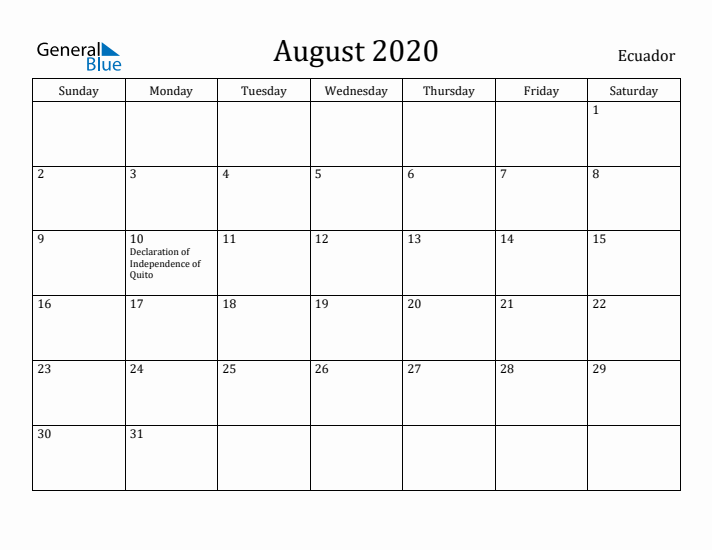 General Blue

August 2020

Ecuador

| Sunday | Monday | Tuesday | Wednesday | Thursday | Friday | Saturday |
|---|---|---|---|---|---|---|
| | | | | | | 1 |
| 2 | 3 | 4 | 5 | 6 | 7 | 8 |
| 9 | 10 Declaration of Independence of Quito | 11 | 12 | 13 | 14 | 15 |
| 16 | 17 | 18 | 19 | 20 | 21 | 22 |
| 23 | 24 | 25 | 26 | 27 | 28 | 29 |
| 30 | 31 | | | | | |